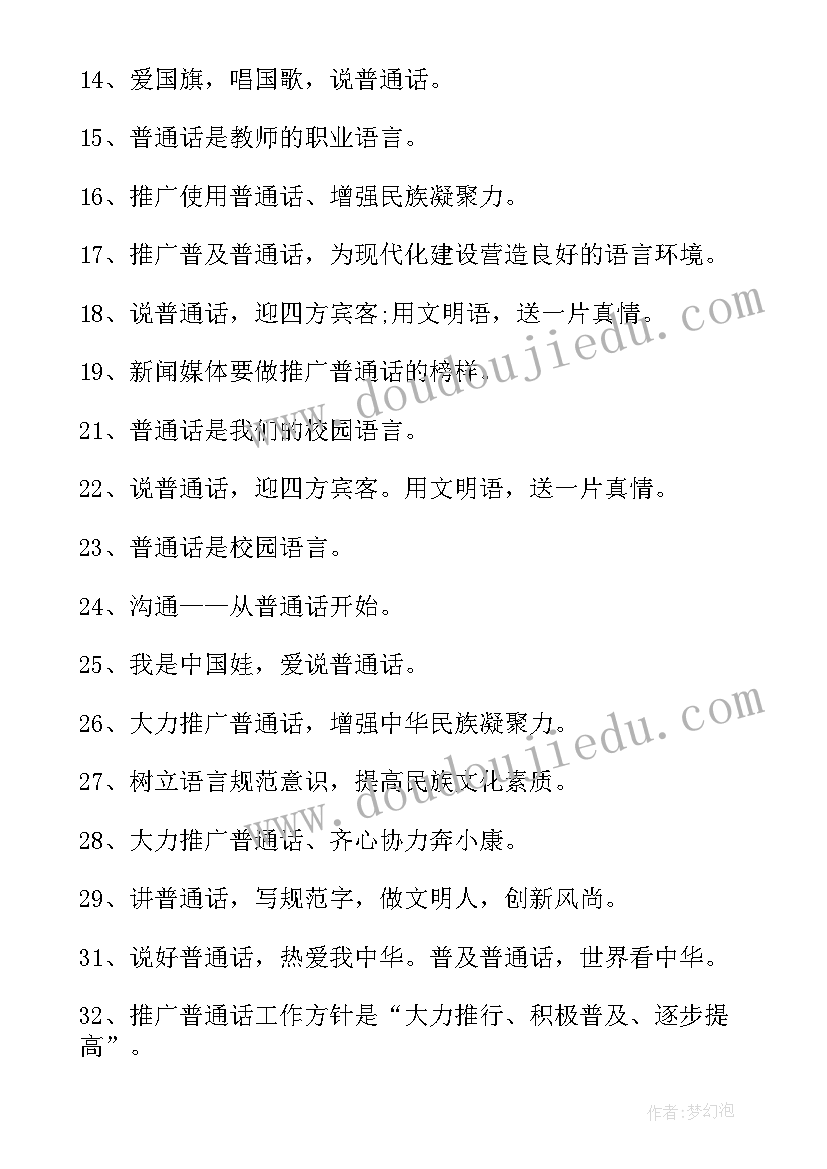 14、爱国旗，唱国歌，说普通话。

15、普通话是教师的职业语言。

16、推广使用普通话、增强民族凝聚力。

17、推广普及普通话，为现代化建设营造良好的语言环境。

18、说普通话，迎四方宾客;用文明语，送一片真情。

19、新闻媒体要做推广普通话的榜样。

21、普通话是我们的校园语言。

22、说普通话，迎四方宾客。用文明语，送一片真情。

23、普通话是校园语言。

24、沟通——从普通话开始。

25、我是中国娃，爱说普通话。

26、大力推广普通话，增强中华民族凝聚力。

27、树立语言规范意识，提高民族文化素质。

28、大力推广普通话、齐心协力奔小康。

29、讲普通话，写规范字，做文明人，创新风尚。

31、说好普通话，热爱我中华。普及普通话，世界看中华。

32、推广普通话工作方针是“大力推行、积极普及、逐步提高”。

www.doudoujiedu.com

www.doudoujiedu.com

作者:梦幻泡